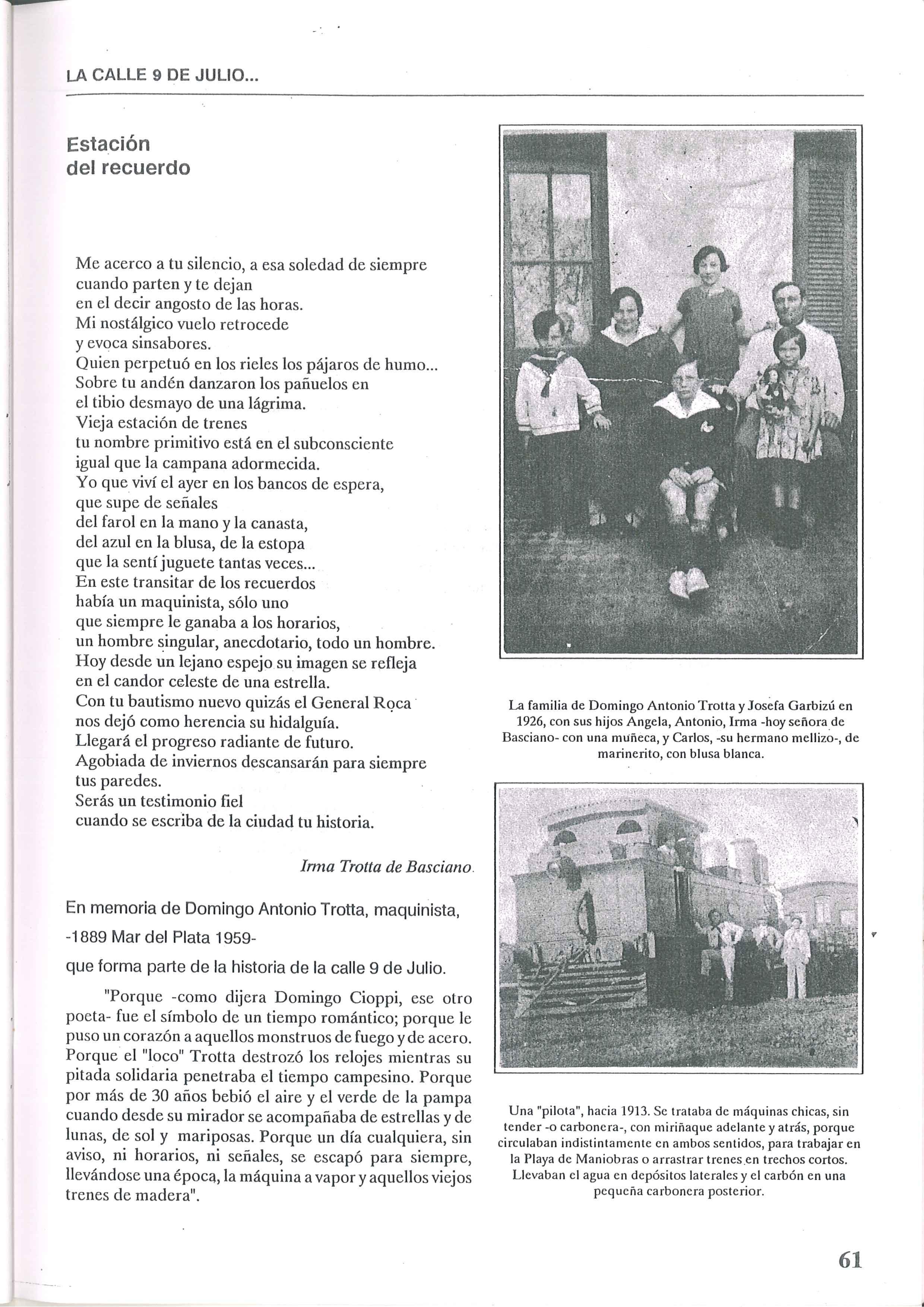 LA CALLE 9 DE JULIO...

Estación del recuerdo

Me acerco a tu silencio, a esa soledad de siempre
cuando parten y te dejan
en el decir angosto de las horas.
Mi nostálgico vuelo retrocede
y evoca sinsabores.
Quien perpetuó en los rieles los pájaros de humo...
Sobre tu andén danzaron los pañuelos en
el tibio desmayo de una lágrima.
Vieja estación de trenes
tu nombre primitivo está en el subconsciente
igual que la campana adormecida.
Yo que viví el ayer en los bancos de espera,
que supe de señales
del farol en la mano y la canasta,
del azul en la blusa, de la estopa
que la sentí juguete tantas veces...
En este transitar de los recuerdos
había un maquinista, sólo uno
que siempre le ganaba a los horarios,
un hombre singular, anecdotario, todo un hombre.
Hoy desde un lejano espejo su imagen se refleja
en el candor celeste de una estrella.
Con tu bautismo nuevo quizás el General Roca
nos dejó como herencia su hidalguía.
Llegará el progreso radiante de futuro.
Agobiada de inviernos descansarán para siempre
tus paredes.
Serás un testimonio fiel
cuando se escriba de la ciudad tu historia.

Irma Trotta de Basciano

En memoria de Domingo Antonio Trotta, maquinista,
-1889 Mar del Plata 1959-
que forma parte de la historia de la calle 9 de Julio.

"Porque -como dijera Domingo Cioppi, ese otro poeta- fue el símbolo de un tiempo romántico; porque le puso un corazón a aquellos monstruos de fuego y de acero. Porque el "loco" Trotta destrozó los relojes mientras su pitada solidaria penetraba el tiempo campesino. Porque por más de 30 años bebió el aire y el verde de la pampa cuando desde su mirador se acompañaba de estrellas y de lunas, de sol y mariposas. Porque un día cualquiera, sin aviso, ni horarios, ni señales, se escapó para siempre, llevándose una época, la máquina a vapor y aquellos viejos trenes de madera".

La familia de Domingo Antonio Trotta y Josefa Garbizú en 1926, con sus hijos Angela, Antonio, Irma -hoy señora de Basciano- con una muñeca, y Carlos, -su hermano mellizo-, de marinerito, con blusa blanca.

Una "pilota", hacia 1913. Se trataba de máquinas chicas, sin tender -o carbonera-, con miriñaque adelante y atrás, porque circulaban indistintamente en ambos sentidos, para trabajar en la Playa de Maniobras o arrastrar trenes en trechos cortos. Llevaban el agua en depósitos laterales y el carbón en una pequeña carbonera posterior.

61